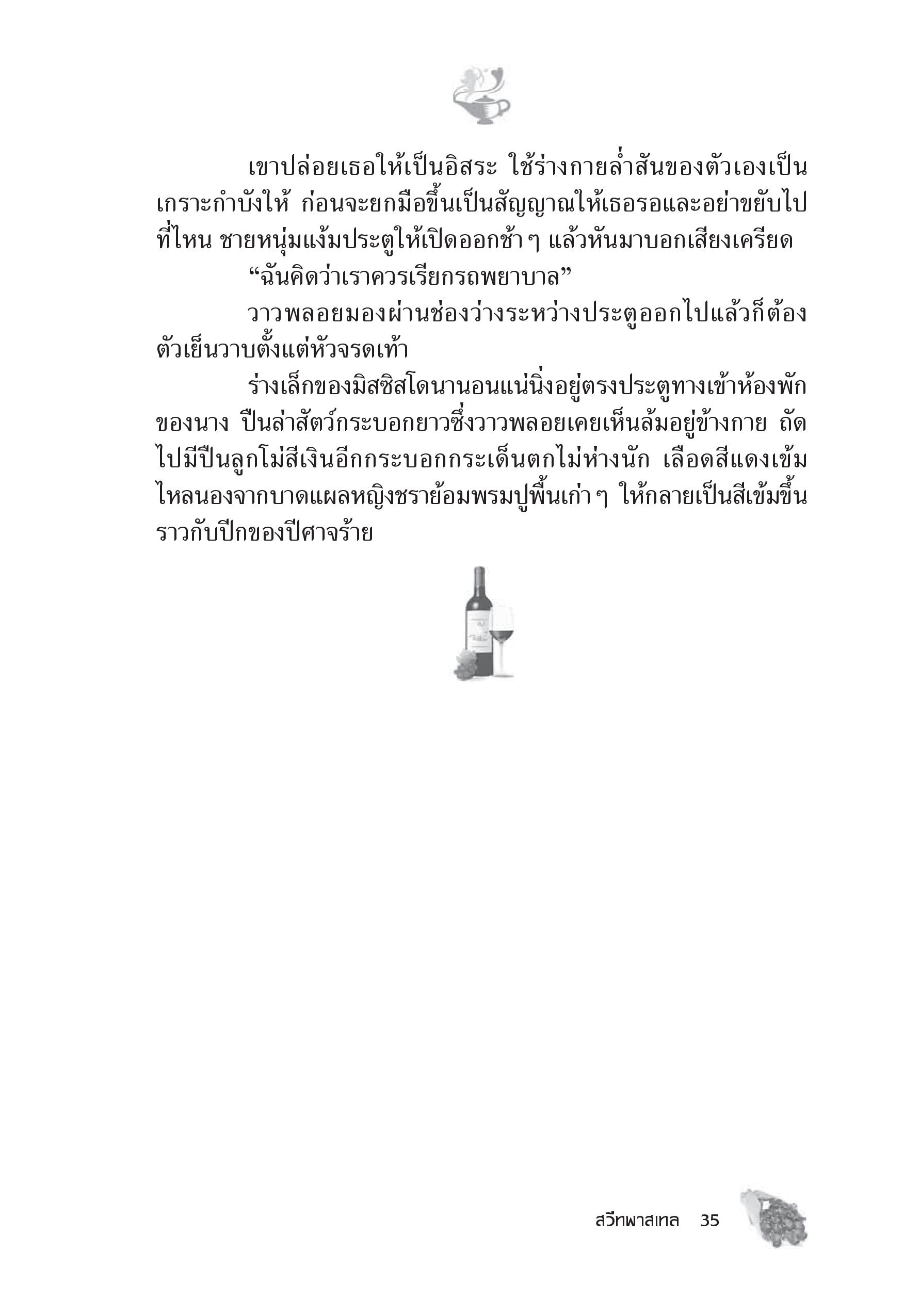 เขาปล่อยเธอให้เป็นอิสระ ใช้ร่างกายล่ำสันของตัวเองเป็นเกราะกำบังให้ ก่อนจะยกมือขึ้นเป็นสัญญาณให้เธอรอและอย่าขยับไปที่ไหน ชายหนุ่มแง้มประตูให้เปิดออกช้า ๆ แล้วหันมาบอกเสียงเครียด

“ฉันคิดว่าเราควรเรียกรถพยาบาล”

วาวพลอยมองผ่านช่องว่างระหว่างประตูออกไปแล้วก็ต้องตัวเย็นวาบตั้งแต่หัวจรดเท้า

ร่างเล็กของมิสซิสโดนานอนแน่นิ่งอยู่ตรงประตูทางเข้าห้องพักของนาง ปืนล่าสัตว์กระบอกยาวซึ่งวาวพลอยเคยเห็นล้มอยู่ข้างกาย ถัดไปมีปืนลูกโม่สีเงินอีกกระบอกกระเด็นตกไม่ห่างนัก เลือดสีแดงเข้มไหลนองจากบาดแผลหญิงชราย้อมพรมปูพื้นเก่า ๆ ให้กลายเป็นสีเข้มขึ้นราวกับปีกของปีศาจร้าย

สวีทพาสเทล 35